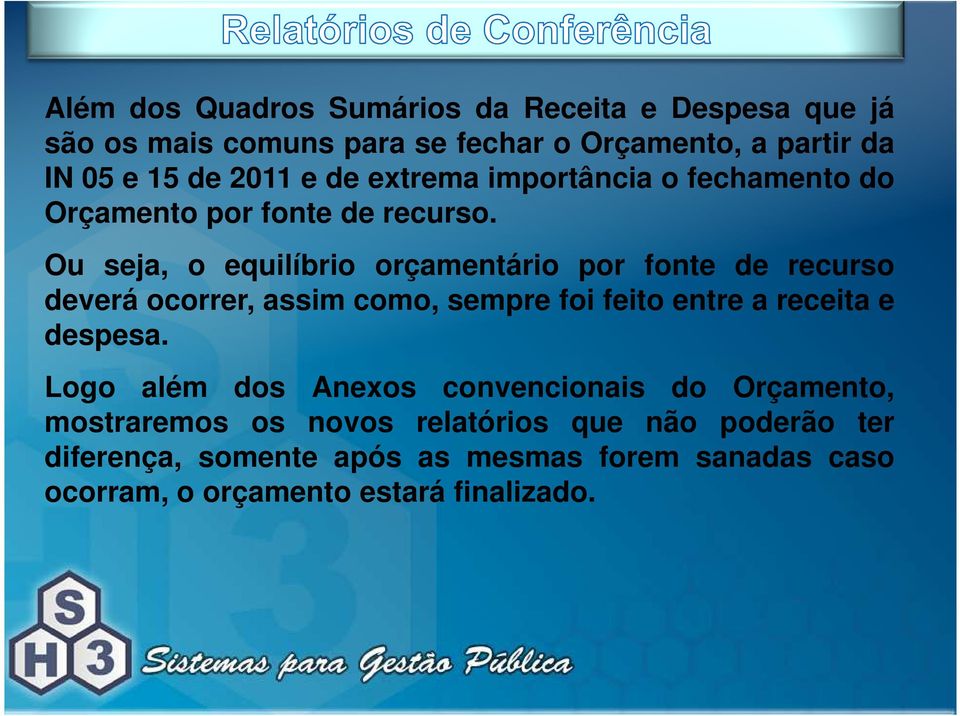 Relatórios de Conferência

Além dos Quadros Sumários da Receita e Despesa que já são os mais comuns para se fechar o Orçamento, a partir da IN 05 e 15 de 2011 e de extrema importância o fechamento do Orçamento por fonte de recurso.

Ou seja, o equilíbrio orçamentário por fonte de recurso deverá ocorrer, assim como, sempre foi feito entre a receita e despesa.

Logo além dos Anexos convencionais do Orçamento, mostraremos os novos relatórios que não poderão ter diferença, somente após as mesmas forem sanadas caso ocorram, o orçamento estará finalizado.

S
H 3
Sistemas para Gestão Pública